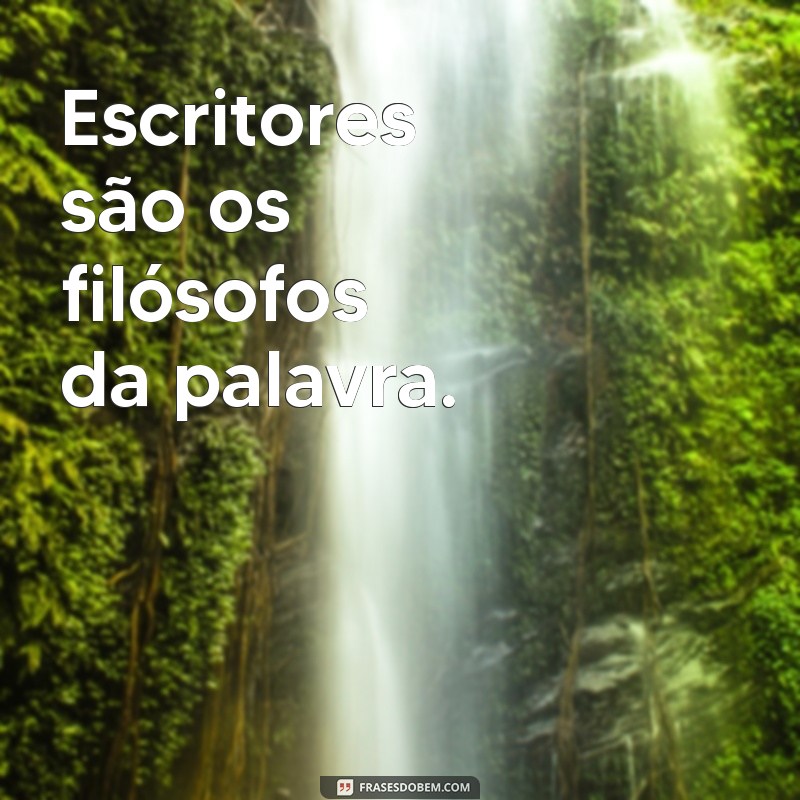 Escritores são os filósofos da palavra.

FRASESDOBEM.COM